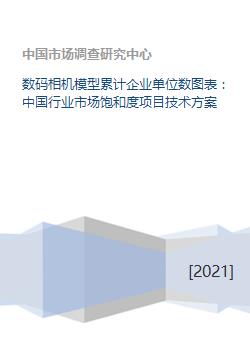 中国市场调查研究中心

数码相机模型累计企业单位数图表：中国行业市场饱和度项目技术方案

[2021]